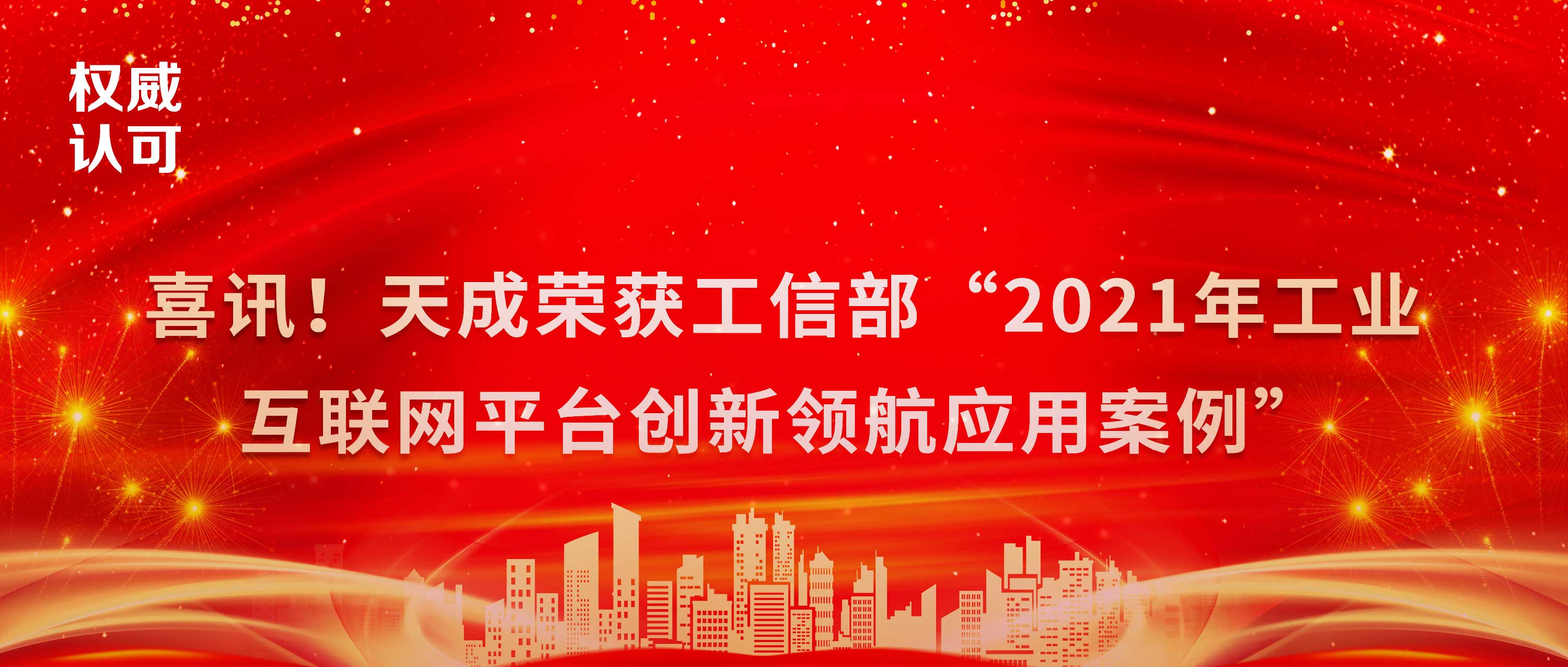 权威
认可

喜讯！天成荣获工信部“2021年工业互联网平台创新领航应用案例”